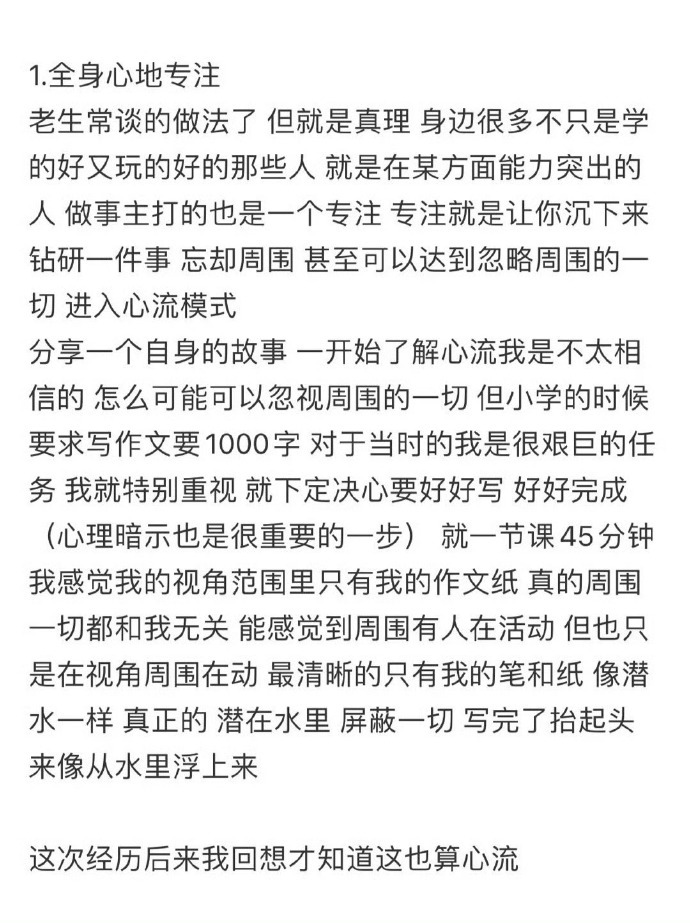 1.全身心地专注
老生常谈的做法了 但就是真理 身边很多不只是学的好又玩的好的那些人 就是在某方面能力突出的人 做事主打的也是一个专注 专注就是让你沉下来钻研一件事 忘却周围 甚至可以达到忽略周围的一切 进入心流模式
分享一个自身的故事 一开始了解心流我是不太相信的 怎么可能可以忽视周围的一切 但小学的时候要求写作文要1000字 对于当时的我是很艰巨的任务 我就特别重视 就下定决心要好好写 好好完成（心理暗示也是很重要的一步） 就一节课45分钟 我感觉我的视角范围里只有我的作文纸 真的周围一切都和我无关 能感觉到周围有人在活动 但也只是在视角周围在动 最清晰的只有我的笔和纸 像潜水一样 真正的 潜在水里 屏蔽一切 写完了抬起头来像从水里浮上来

这次经历后来我回想才知道这也算心流